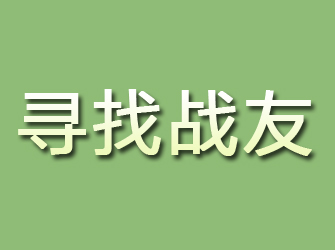 寻找战友